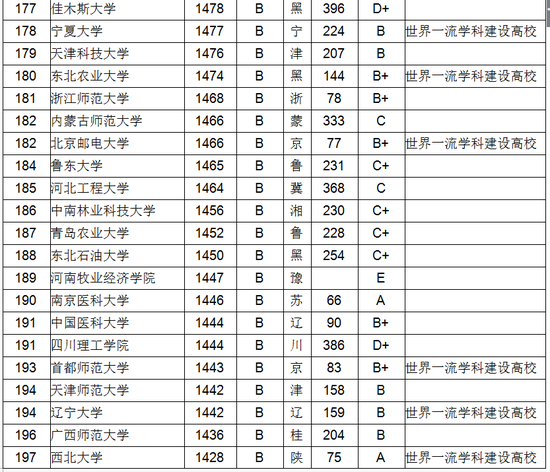 | 177 | 佳木斯大学 | 1478 | B | 黑 | 396 | D+ | |
|---|---|---|---|---|---|---|---|
| 178 | 宁夏大学 | 1477 | B | 宁 | 224 | B | 世界一流学科建设高校 |
| 179 | 天津科技大学 | 1476 | B | 津 | 207 | B | |
| 180 | 东北农业大学 | 1474 | B | 黑 | 144 | B+ | 世界一流学科建设高校 |
| 181 | 浙江师范大学 | 1468 | B | 浙 | 78 | B+ | |
| 182 | 内蒙古师范大学 | 1466 | B | 蒙 | 333 | C | |
| 182 | 北京邮电大学 | 1466 | B | 京 | 77 | B+ | 世界一流学科建设高校 |
| 184 | 鲁东大学 | 1465 | B | 鲁 | 231 | C+ | |
| 185 | 河北工程大学 | 1464 | B | 冀 | 368 | C | |
| 186 | 中南林业科技大学 | 1456 | B | 湘 | 230 | C+ | |
| 187 | 青岛农业大学 | 1452 | B | 鲁 | 228 | C+ | |
| 188 | 东北石油大学 | 1450 | B | 黑 | 254 | C+ | |
| 189 | 河南牧业经济学院 | 1447 | B | 豫 | | E | |
| 190 | 南京医科大学 | 1446 | B | 苏 | 66 | A | |
| 191 | 中国医科大学 | 1444 | B | 辽 | 90 | B+ | |
| 191 | 四川理工学院 | 1444 | B | 川 | 386 | D+ | |
| 193 | 首都师范大学 | 1443 | B | 京 | 83 | B+ | 世界一流学科建设高校 |
| 194 | 天津师范大学 | 1442 | B | 津 | 158 | B | |
| 194 | 辽宁大学 | 1442 | B | 辽 | 159 | B | 世界一流学科建设高校 |
| 196 | 广西师范大学 | 1436 | B | 桂 | 204 | B | |
| 197 | 西北大学 | 1428 | B | 陕 | 75 | A | 世界一流学科建设高校 |